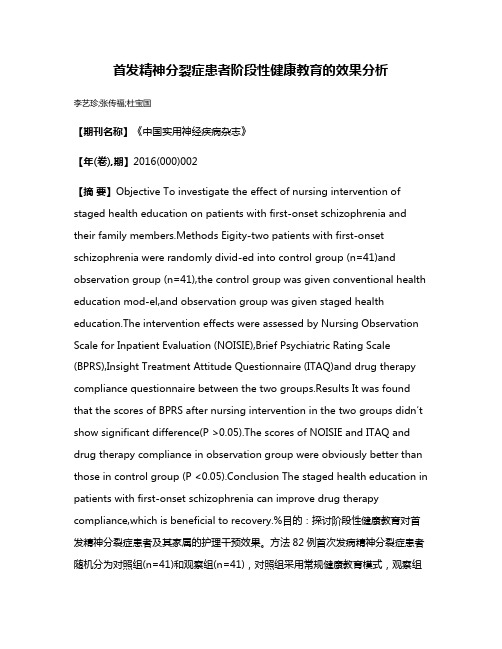 首发精神分裂症患者阶段性健康教育的效果分析

李艺珍;张传福;杜宝国

【期刊名称】《中国实用神经疾病杂志》

【年(卷),期】2016(000)002

【摘 要】Objective To investigate the effect of nursing intervention of staged health education on patients with first-onset schizophrenia and their family members.Methods Eigity-two patients with first-onset schizophrenia were randomly divid-ed into control group (n=41)and observation group (n=41),the control group was given conventional health education mod-el,and observation group was given staged health education.The intervention effects were assessed by Nursing Observation Scale for Inpatient Evaluation (NOISIE),Brief Psychiatric Rating Scale (BPRS),Insight Treatment Attitude Questionnaire (ITAQ)and drug therapy compliance questionnaire between the two groups.Results It was found that the scores of BPRS after nursing intervention in the two groups didn't show significant difference(P >0.05).The scores of NOISIE and ITAQ and drug therapy compliance in observation group were obviously better than those in control group (P <0.05).Conclusion The staged health education in patients with first-onset schizophrenia can improve drug therapy compliance,which is beneficial to recovery.%目的：探讨阶段性健康教育对首发精神分裂症患者及其家属的护理干预效果。方法 82 例首次发病精神分裂症患者随机分为对照组(n=41)和观察组(n=41)，对照组采用常规健康教育模式，观察组